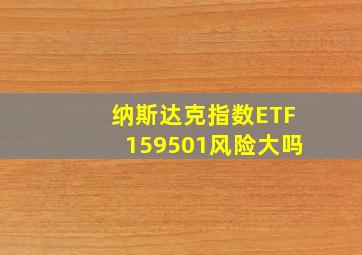 纳斯达克指数ETF
159501风险大吗